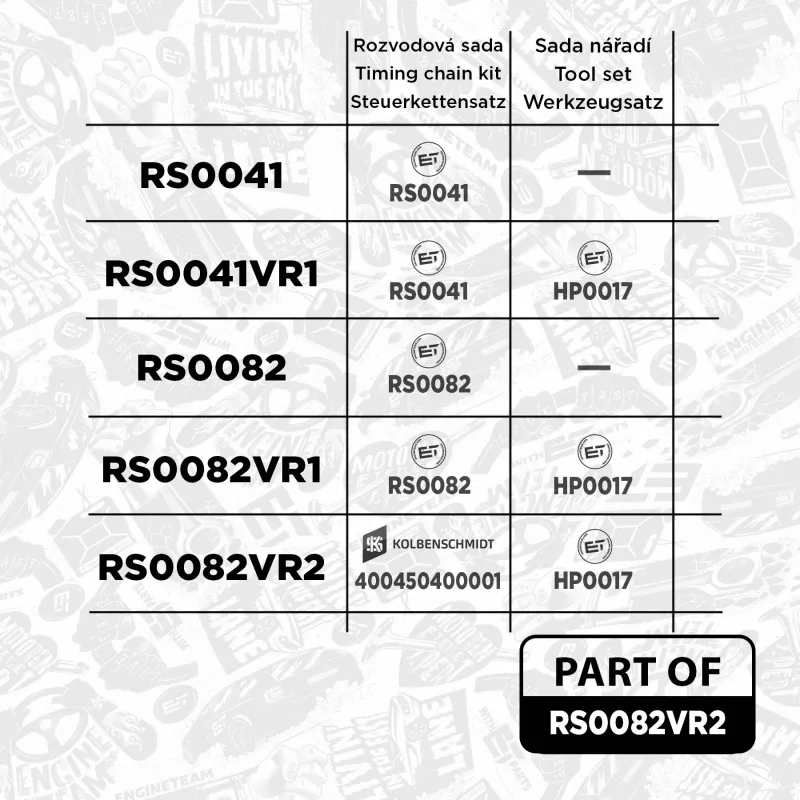 | | Rozvodová sada Timing chain kit Steuerkettensatz | Sada nářadí Tool set Werkzeugsatz |
|---|---|---|
| RS0041 | ET RS0041 | — |
| RS0041VR1 | ET RS0041 | ET HP0017 |
| RS0082 | ET RS0082 | — |
| RS0082VR1 | ET RS0082 | ET HP0017 |
| RS0082VR2 | KS KOLBENSCHMIDT 400450400001 | ET HP0017 |

PART OF
RS0082VR2